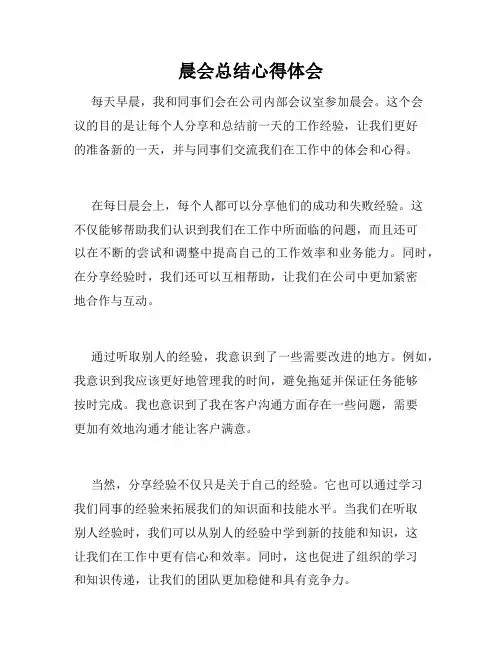 晨会总结心得体会

每天早晨，我和同事们会在公司内部会议室参加晨会。这个会议的目的是让每个人分享和总结前一天的工作经验，让我们更好的准备新的一天，并与同事们交流我们在工作中的体会和心得。

在每日晨会上，每个人都可以分享他们的成功和失败经验。这不仅能够帮助我们认识到我们在工作中所面临的问题，而且还可以在不断的尝试和调整中提高自己的工作效率和业务能力。同时，在分享经验时，我们还可以互相帮助，让我们在公司中更加紧密地合作与互动。

通过听取别人的经验，我意识到了一些需要改进的地方。例如，我意识到我应该更好地管理我的时间，避免拖延并保证任务能够按时完成。我也意识到了我在客户沟通方面存在一些问题，需要更加有效地沟通才能让客户满意。

当然，分享经验不仅只是关于自己的经验。它也可以通过学习我们同事的经验来拓展我们的知识面和技能水平。当我们在听取别人经验时，我们可以从别人的经验中学到新的技能和知识，这让我们在工作中更有信心和效率。同时，这也促进了组织的学习和知识传递，让我们的团队更加稳健和具有竞争力。